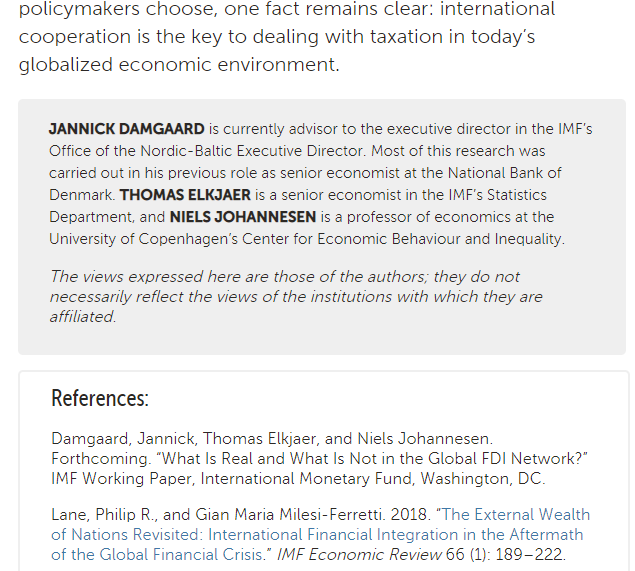 policymakers choose, one fact remains clear: international cooperation is the key to dealing with taxation in today's globalized economic environment.

JANNICK DAMGAARD is currently advisor to the executive director in the IMF's Office of the Nordic-Baltic Executive Director. Most of this research was carried out in his previous role as senior economist at the National Bank of Denmark. THOMAS ELKJAER is a senior economist in the IMF's Statistics Department, and NIELS JOHANNESEN is a professor of economics at the University of Copenhagen's Center for Economic Behaviour and Inequality.

The views expressed here are those of the authors; they do not necessarily reflect the views of the institutions with which they are affiliated.

References:

Damgaard, Jannick, Thomas Elkjaer, and Niels Johannesen. Forthcoming. "What Is Real and What Is Not in the Global FDI Network?" IMF Working Paper, International Monetary Fund, Washington, DC.

Lane, Philip R., and Gian Maria Milesi-Ferretti. 2018. "The External Wealth of Nations Revisited: International Financial Integration in the Aftermath of the Global Financial Crisis." IMF Economic Review 66 (1): 189–222.